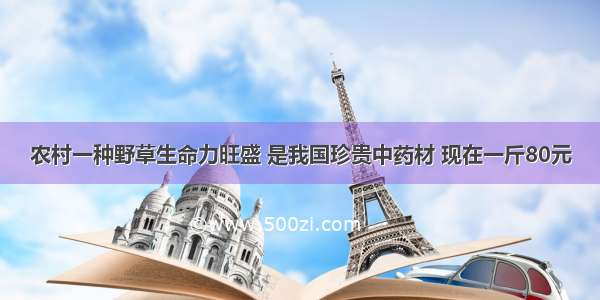 农村一种野草生命力旺盛 是我国珍贵中药材 现在一斤80元

© www.500zi.com